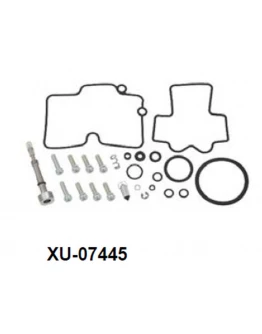 XU-07445